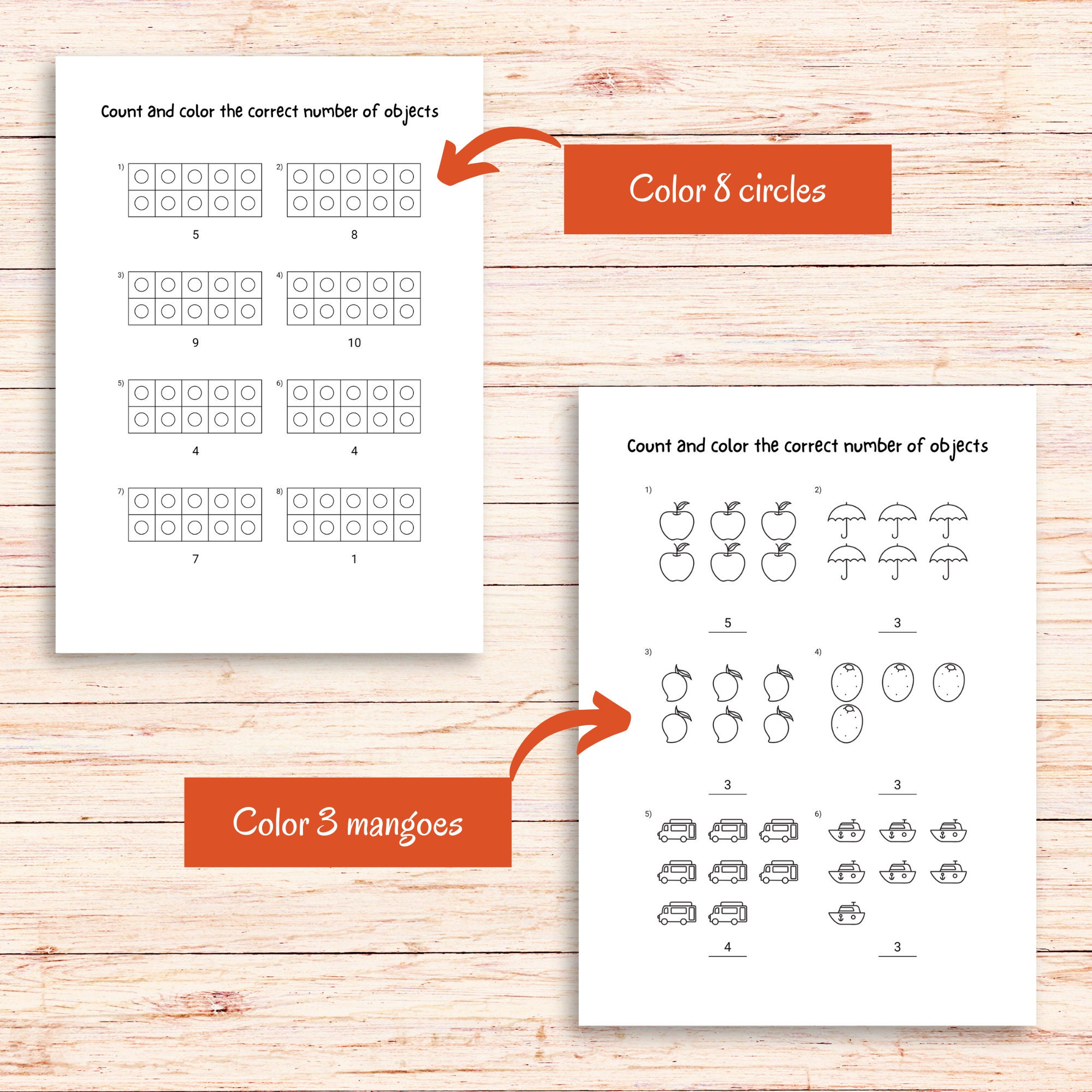 Count and color the correct number of objects

1)

5

2)

8

3)

9

4)

10

5)

4

6)

4

7)

7

8)

1

Color 8 circles

Count and color the correct number of objects

1)

5

2)

3

3)

3

4)

3

5)

4

6)

3

Color 3 mangoes